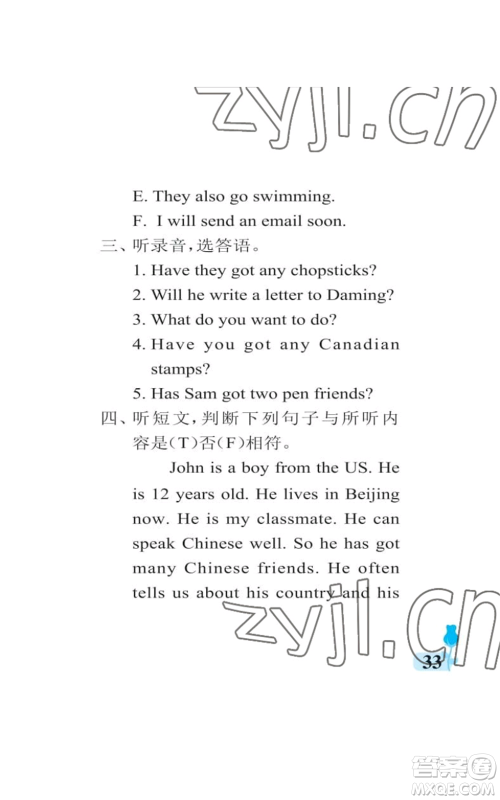 zyjl.cn

E. They also go swimming.

F. I will send an email soon.

三、听录音,选答语。

1. Have they got any chopsticks?

2. Will he write a letter to Daming?

3. What do you want to do?

4. Have you got any Canadian stamps?

5. Has Sam got two pen friends?

四、听短文,判断下列句子与所听内容是(T)否(F)相符。

John is a boy from the US. He is 12 years old. He lives in Beijing now. He is my classmate. He can speak Chinese well. So he has got many Chinese friends. He often tells us about his country and his

zyjl.cn

33

答案圈
MXQE.COM